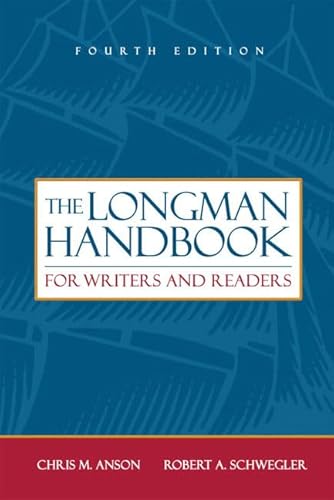 FOURTH EDITION

THE LONGMAN HANDBOOK

FOR WRITERS AND READERS

CHRIS M. ANSON ROBERT A. SCHWEGLER